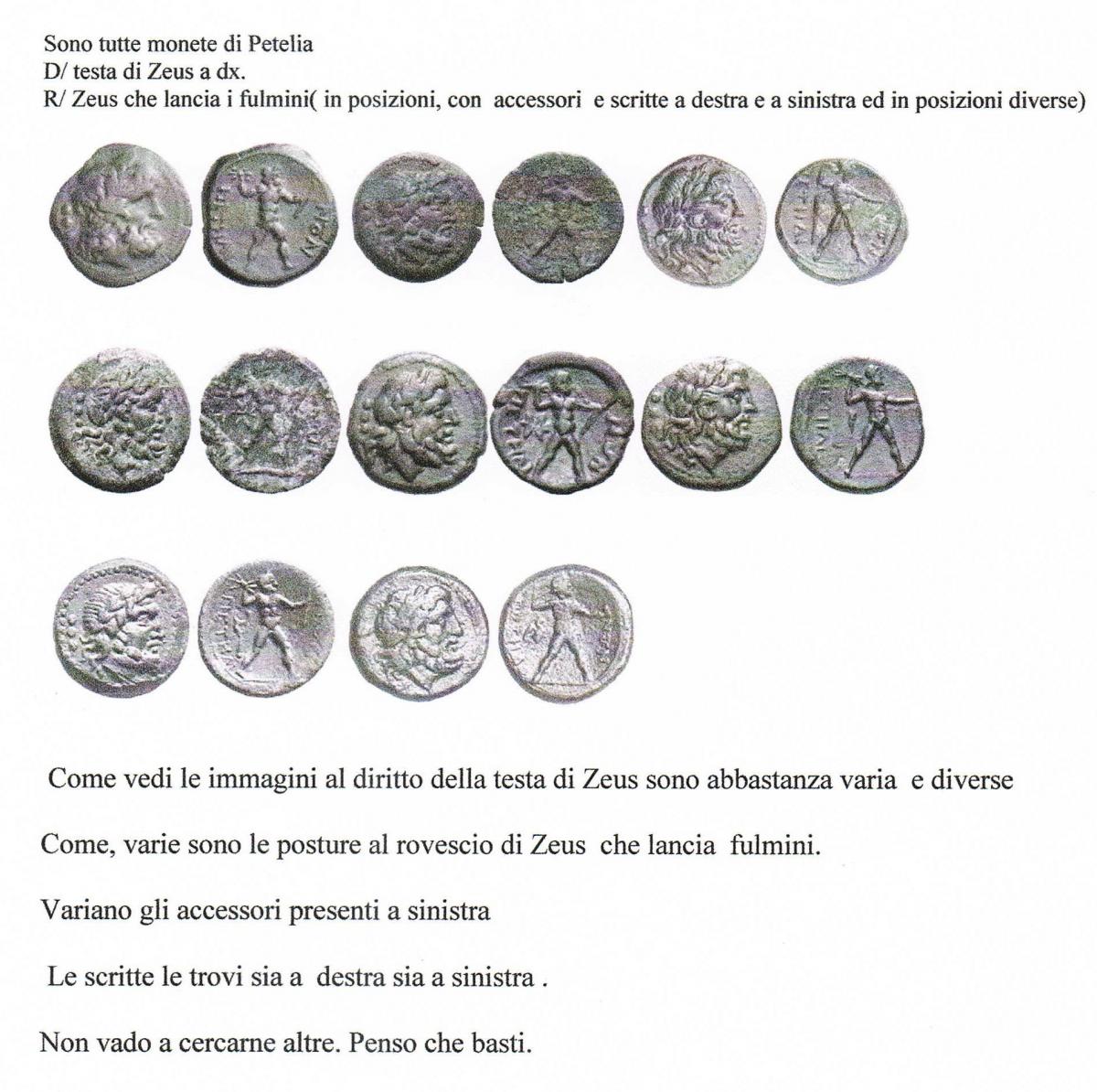 Sono tutte monete di Petelia
D/ testa di Zeus a dx.
R/ Zeus che lancia i fulmini( in posizioni, con accessori e scritte a destra e a sinistra ed in posizioni diverse)

Come vedi le immagini al diritto della testa di Zeus sono abbastanza varia e diverse

Come, varie sono le posture al rovescio di Zeus che lancia fulmini.

Variano gli accessori presenti a sinistra

Le scritte le trovi sia a destra sia a sinistra .

Non vado a cercarne altre. Penso che basti.